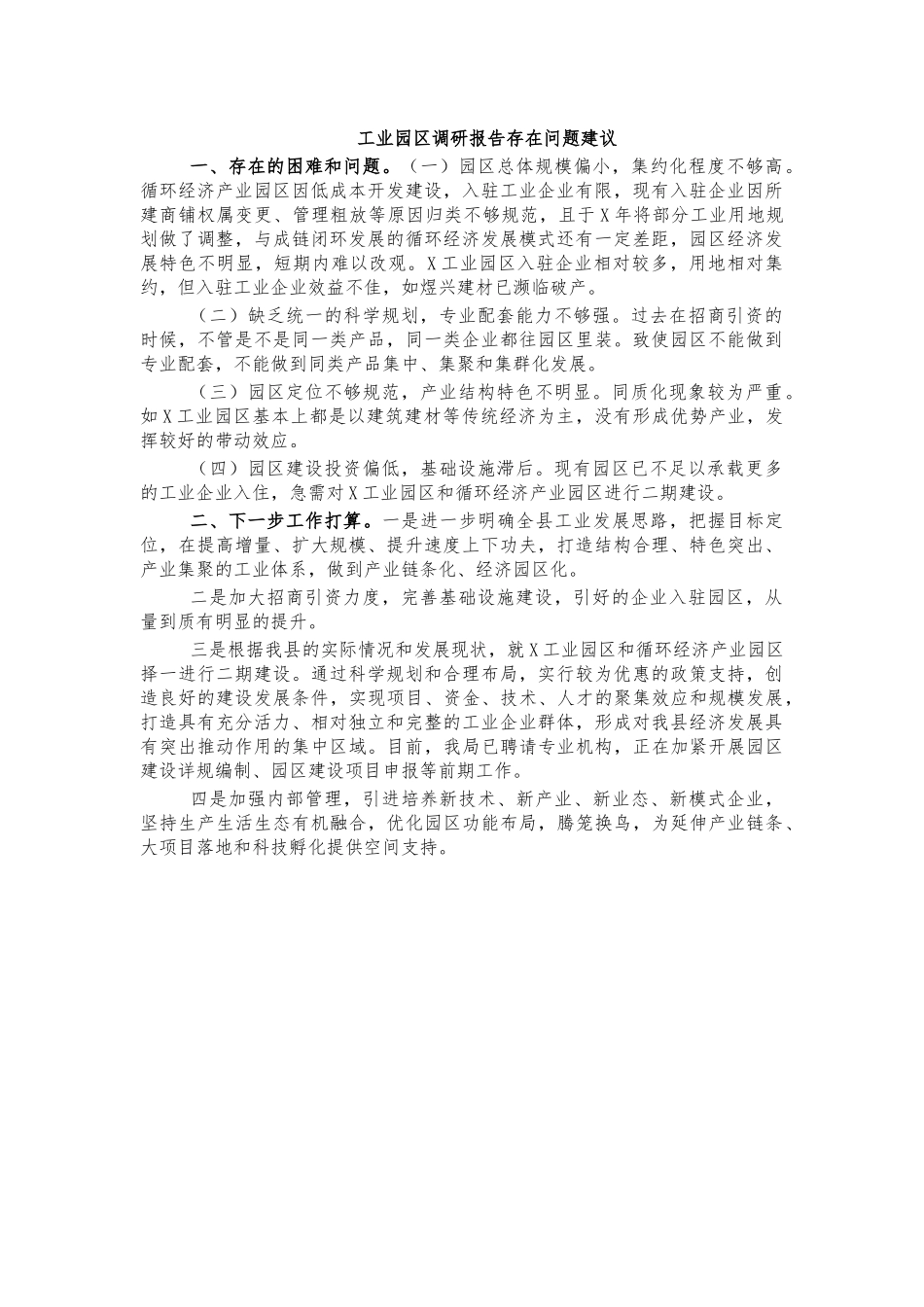 工业园区调研报告存在问题建议

一、存在的困难和问题。（一）园区总体规模偏小，集约化程度不够高。循环经济产业园区因低成本开发建设，入驻工业企业有限，现有入驻企业因所建商铺权属变更、管理粗放等原因归类不够规范，且于X年将部分工业用地规划做了调整，与成链闭环发展的循环经济发展模式还有一定差距，园区经济发展特色不明显，短期内难以改观。X工业园区入驻企业相对较多，用地相对集约，但入驻工业企业效益不佳，如煜兴建材已濒临破产。

（二）缺乏统一的科学规划，专业配套能力不够强。过去在招商引资的时候，不管是不是同一类产品，同一类企业都往园区里装。致使园区不能做到专业配套，不能做到同类产品集中、集聚和集群化发展。

（三）园区定位不够规范，产业结构特色不明显。同质化现象较为严重。如X工业园区基本上都是以建筑建材等传统经济为主，没有形成优势产业，发挥较好的带动效应。

（四）园区建设投资偏低，基础设施滞后。现有园区已不足以承载更多的工业企业入住，急需对X工业园区和循环经济产业园区进行二期建设。

二、下一步工作打算。一是进一步明确全县工业发展思路，把握目标定位，在提高增量、扩大规模、提升速度上下功夫，打造结构合理、特色突出、产业集聚的工业体系，做到产业链条化、经济园区化。

二是加大招商引资力度，完善基础设施建设，引好的企业入驻园区，从量到质有明显的提升。

三是根据我县的实际情况和发展现状，就X工业园区和循环经济产业园区择一进行二期建设。通过科学规划和合理布局，实行较为优惠的政策支持，创造良好的建设发展条件，实现项目、资金、技术、人才的聚集效应和规模发展，打造具有充分活力、相对独立和完整的工业企业群体，形成对我县经济发展具有突出推动作用的集中区域。目前，我局已聘请专业机构，正在加紧开展园区建设详规编制、园区建设项目申报等前期工作。

四是加强内部管理，引进培养新技术、新产业、新业态、新模式企业，坚持生产生活生态有机融合，优化园区功能布局，腾笼换鸟，为延伸产业链条、大项目落地和科技孵化提供空间支持。